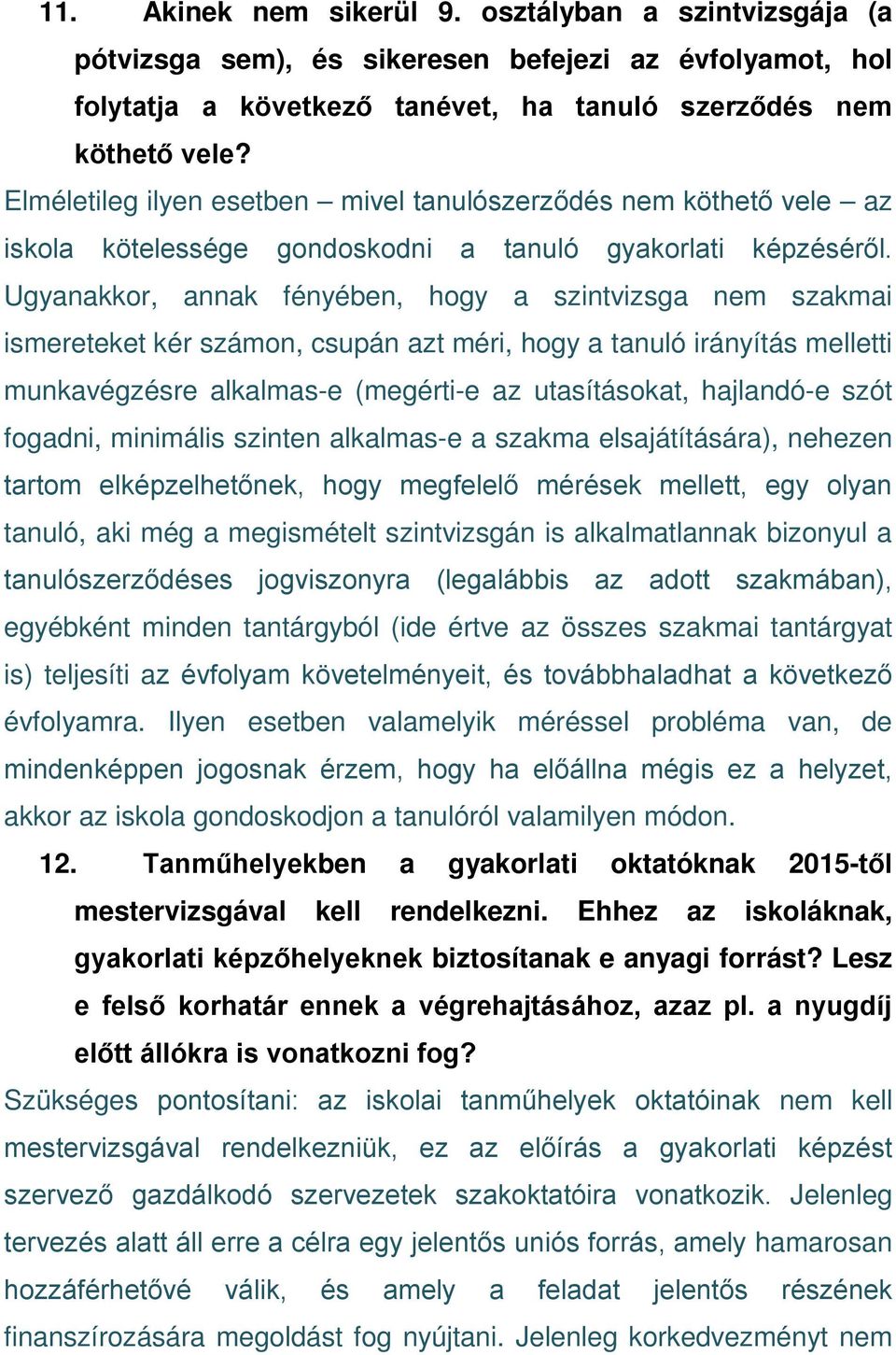 11. Akinek nem sikerül 9. osztályban a szintvizsgája (a pótvizsga sem), és sikeresen befejezi az évfolyamot, hol folytatja a következő tanévet, ha tanuló szerződés nem köthető vele?

Elméletileg ilyen esetben – mivel tanulószerződés nem köthető vele – az iskola kötelessége gondoskodni a tanuló gyakorlati képzéséről. Ugyanakkor, annak fényében, hogy a szintvizsga nem szakmai ismereteket kér számon, csupán azt méri, hogy a tanuló irányítás melletti munkavégzésre alkalmas-e (megérti-e az utasításokat, hajlandó-e szót fogadni, minimális szinten alkalmas-e a szakma elsajátítására), nehezen tartom elképzelhetőnek, hogy megfelelő mérések mellett, egy olyan tanuló, aki még a megismételt szintvizsgán is alkalmatlannak bizonyul a tanulószerződéses jogviszonyra (legalábbis az adott szakmában), egyébként minden tantárgyból (ide értve az összes szakmai tantárgyat is) teljesíti az évfolyam követelményeit, és továbbhaladhat a következő évfolyamra. Ilyen esetben valamelyik méréssel probléma van, de mindenképpen jogosnak érzem, hogy ha előállna mégis ez a helyzet, akkor az iskola gondoskodjon a tanulóról valamilyen módon.

12. Tanműhelyekben a gyakorlati oktatóknak 2015-től mestervizsgával kell rendelkezni. Ehhez az iskoláknak, gyakorlati képzőhelyeknek biztosítanak e anyagi forrást? Lesz e felső korhatár ennek a végrehajtásához, azaz pl. a nyugdíj előtt állókra is vonatkozni fog?

Szükséges pontosítani: az iskolai tanműhelyek oktatóinak nem kell mestervizsgával rendelkezniük, ez az előírás a gyakorlati képzést szervező gazdálkodó szervezetek szakoktatóira vonatkozik. Jelenleg tervezés alatt áll erre a célra egy jelentős uniós forrás, amely hamarosan hozzáférhetővé válik, és amely a feladat jelentős részének finanszírozására megoldást fog nyújtani. Jelenleg korkedvezményt nem